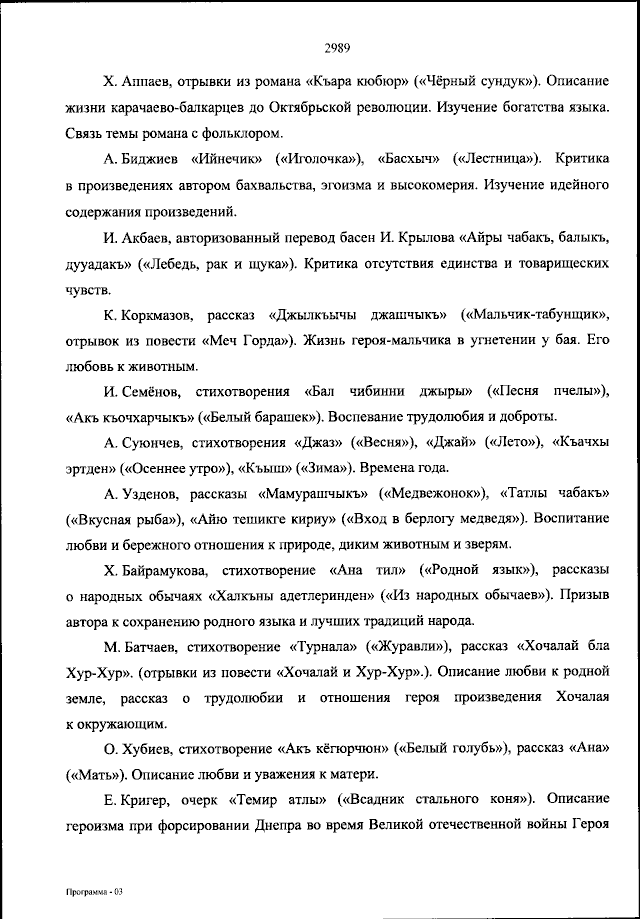 2989

Х. Аппаев, отрывки из романа «Къара кюбюр» («Чёрный сундук»). Описание жизни карачаево-балкарцев до Октябрьской революции. Изучение богатства языка. Связь темы романа с фольклором.

А. Биджиев «Ийнечик» («Иголочка»), «Басхыч» («Лестница»). Критика в произведениях автором бахвальства, эгоизма и высокомерия. Изучение идейного содержания произведений.

И. Акбаев, авторизованный перевод басен И. Крылова «Айры чабакъ, балыкъ, дууадакъ» («Лебедь, рак и щука»). Критика отсутствия единства и товарищеских чувств.

К. Коркмазов, рассказ «Джылкъычы джашчыкъ» («Мальчик-табунщик», отрывок из повести «Меч Горда»). Жизнь героя-мальчика в угнетении у бая. Его любовь к животным.

И. Семёнов, стихотворения «Бал чибинни джыры» («Песня пчелы»), «Акъ къочхарчыкъ» («Белый барашек»). Воспевание трудолюбия и доброты.

А. Суюнчев, стихотворения «Джаз» («Весня»), «Джай» («Лето»), «Къачхы эртден» («Осеннее утро»), «Къыш» («Зима»). Времена года.

А. Узденов, рассказы «Мамурашчыкъ» («Медвежонок»), «Татлы чабакъ» («Вкусная рыба»), «Айю тешикге кириу» («Вход в берлогу медведя»). Воспитание любви и бережного отношения к природе, диким животным и зверям.

Х. Байрамукова, стихотворение «Ана тил» («Родной язык»), рассказы о народных обычаях «Халкъны адетлеринден» («Из народных обычаев»). Призыв автора к сохранению родного языка и лучших традиций народа.

М. Батчаев, стихотворение «Турнала» («Журавли»), рассказ «Хочалай бла Хур-Хур». (отрывки из повести «Хочалай и Хур-Хур».). Описание любви к родной земле, рассказ о трудолюбии и отношения героя произведения Хочалая к окружающим.

О. Хубиев, стихотворение «Акъ кёгюрчюн» («Белый голубь»), рассказ «Ана» («Мать»). Описание любви и уважения к матери.

Е. Кригер, очерк «Темир атлы» («Всадник стального коня»). Описание героизма при форсировании Днепра во время Великой отечественной войны Героя

Программа - 03